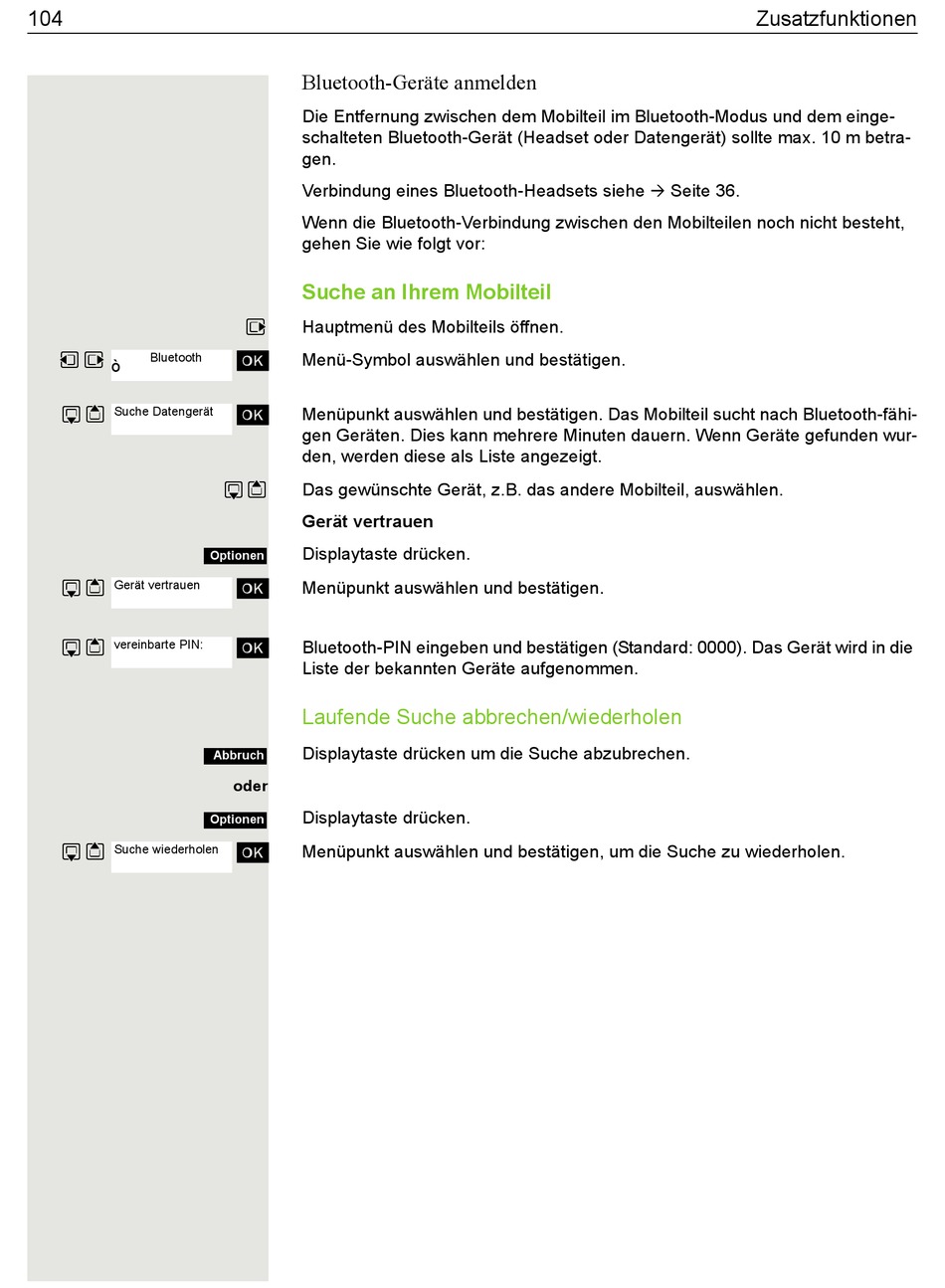 104 Zusatzfunktionen

Bluetooth-Geräte anmelden

Die Entfernung zwischen dem Mobilteil im Bluetooth-Modus und dem eingeschalteten Bluetooth-Gerät (Headset oder Datengerät) sollte max. 10 m betragen.

Verbindung eines Bluetooth-Headsets siehe → Seite 36.

Wenn die Bluetooth-Verbindung zwischen den Mobilteilen noch nicht besteht, gehen Sie wie folgt vor:

Suche an Ihrem Mobilteil

Hauptmenü des Mobilteils öffnen.

ò Bluetooth OK

Menü-Symbol auswählen und bestätigen.

Suche Datengerät OK

Menüpunkt auswählen und bestätigen. Das Mobilteil sucht nach Bluetooth-fähigen Geräten. Dies kann mehrere Minuten dauern. Wenn Geräte gefunden wurden, werden diese als Liste angezeigt.

Das gewünschte Gerät, z.B. das andere Mobilteil, auswählen.

Gerät vertrauen

Optionen

Displaytaste drücken.

Gerät vertrauen OK

Menüpunkt auswählen und bestätigen.

vereinbarte PIN: OK

Bluetooth-PIN eingeben und bestätigen (Standard: 0000). Das Gerät wird in die Liste der bekannten Geräte aufgenommen.

Laufende Suche abbrechen/wiederholen

Abbruch

Displaytaste drücken um die Suche abzubrechen.

oder

Optionen

Displaytaste drücken.

Suche wiederholen OK

Menüpunkt auswählen und bestätigen, um die Suche zu wiederholen.